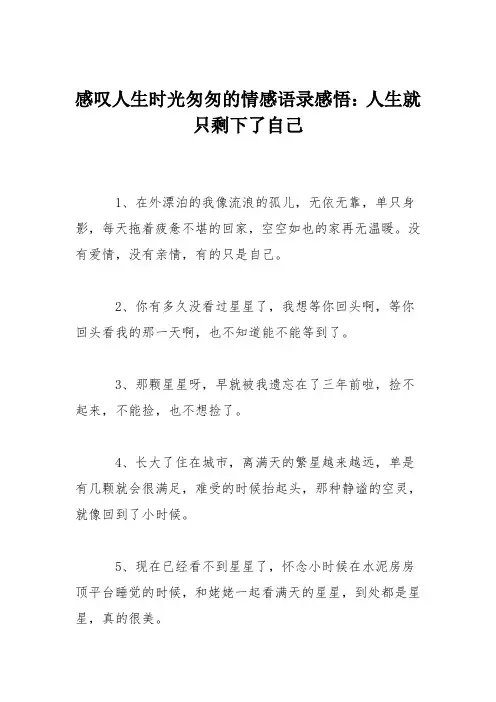 感叹人生时光匆匆的情感语录感悟：人生就只剩下了自己

1、在外漂泊的我像流浪的孤儿，无依无靠，单只身影，每天拖着疲惫不堪的回家，空空如也的家再无温暖。没有爱情，没有亲情，有的只是自己。

2、你有多久没看过星星了，我想等你回头啊，等你回头看我的那一天啊，也不知道能不能等到了。

3、那颗星星呀，早就被我遗忘在了三年前啦，捡不起来，不能捡，也不想捡了。

4、长大了住在城市，离满天的繁星越来越远，单是有几颗就会很满足，难受的时候抬起头，那种静谧的空灵，就像回到了小时候。

5、现在已经看不到星星了，怀念小时候在水泥房房顶平台睡觉的时候，和姥姥一起看满天的星星，到处都是星星，真的很美。